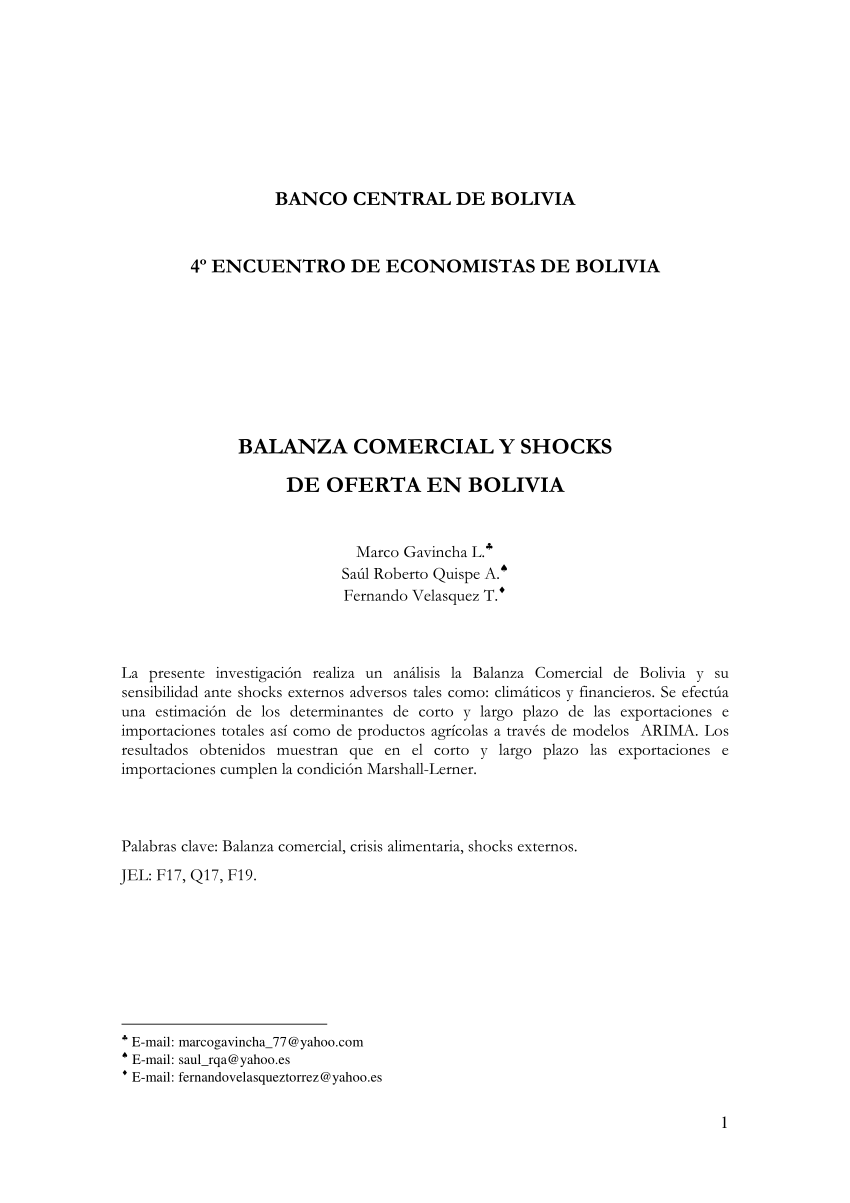 BANCO CENTRAL DE BOLIVIA

4º ENCUENTRO DE ECONOMISTAS DE BOLIVIA

BALANZA COMERCIAL Y SHOCKS DE OFERTA EN BOLIVIA

Marco Gavincha L.♣
Saúl Roberto Quispe A.♠
Fernando Velasquez T.♦

La presente investigación realiza un análisis la Balanza Comercial de Bolivia y su sensibilidad ante shocks externos adversos tales como: climáticos y financieros. Se efectúa una estimación de los determinantes de corto y largo plazo de las exportaciones e importaciones totales así como de productos agrícolas a través de modelos ARIMA. Los resultados obtenidos muestran que en el corto y largo plazo las exportaciones e importaciones cumplen la condición Marshall-Lerner.

Palabras clave: Balanza comercial, crisis alimentaria, shocks externos.

JEL: F17, Q17, F19.

♣ E-mail: marcogavincha_77@yahoo.com
♠ E-mail: saul_rqa@yahoo.es
♦ E-mail: fernandovelasqueztorrez@yahoo.es

1